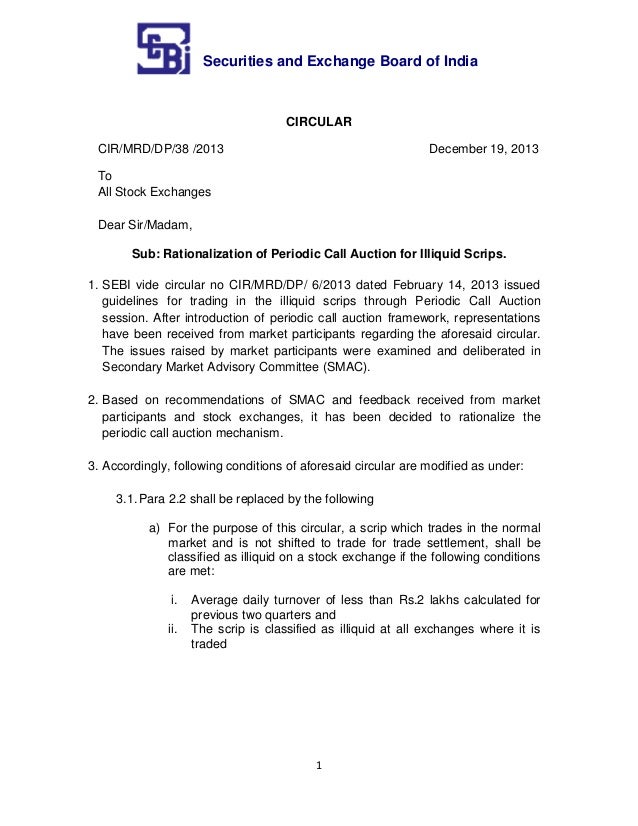 Securities and Exchange Board of India

CIRCULAR

CIR/MRD/DP/38 /2013

December 19, 2013

To
All Stock Exchanges

Dear Sir/Madam,

Sub: Rationalization of Periodic Call Auction for Illiquid Scrips.

1. SEBI vide circular no CIR/MRD/DP/ 6/2013 dated February 14, 2013 issued guidelines for trading in the illiquid scrips through Periodic Call Auction session. After introduction of periodic call auction framework, representations have been received from market participants regarding the aforesaid circular. The issues raised by market participants were examined and deliberated in Secondary Market Advisory Committee (SMAC).

2. Based on recommendations of SMAC and feedback received from market participants and stock exchanges, it has been decided to rationalize the periodic call auction mechanism.

3. Accordingly, following conditions of aforesaid circular are modified as under:

3.1. Para 2.2 shall be replaced by the following

a) For the purpose of this circular, a scrip which trades in the normal market and is not shifted to trade for trade settlement, shall be classified as illiquid on a stock exchange if the following conditions are met:

i. Average daily turnover of less than Rs.2 lakhs calculated for previous two quarters and
ii. The scrip is classified as illiquid at all exchanges where it is traded

1